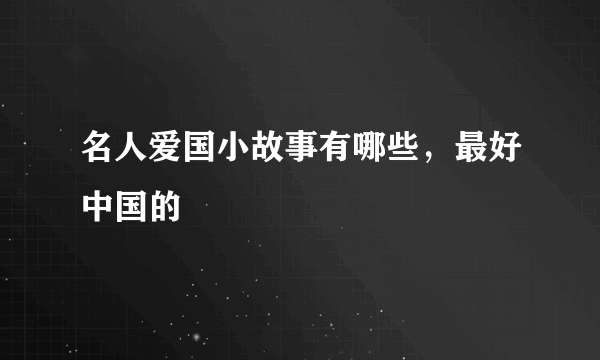 名人爱国小故事有哪些，最好中国的